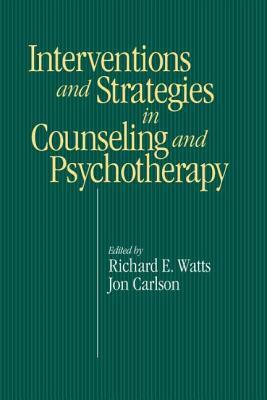 Interventions and Strategies in Counseling and Psychotherapy

Edited by
Richard E. Watts
Jon Carlson